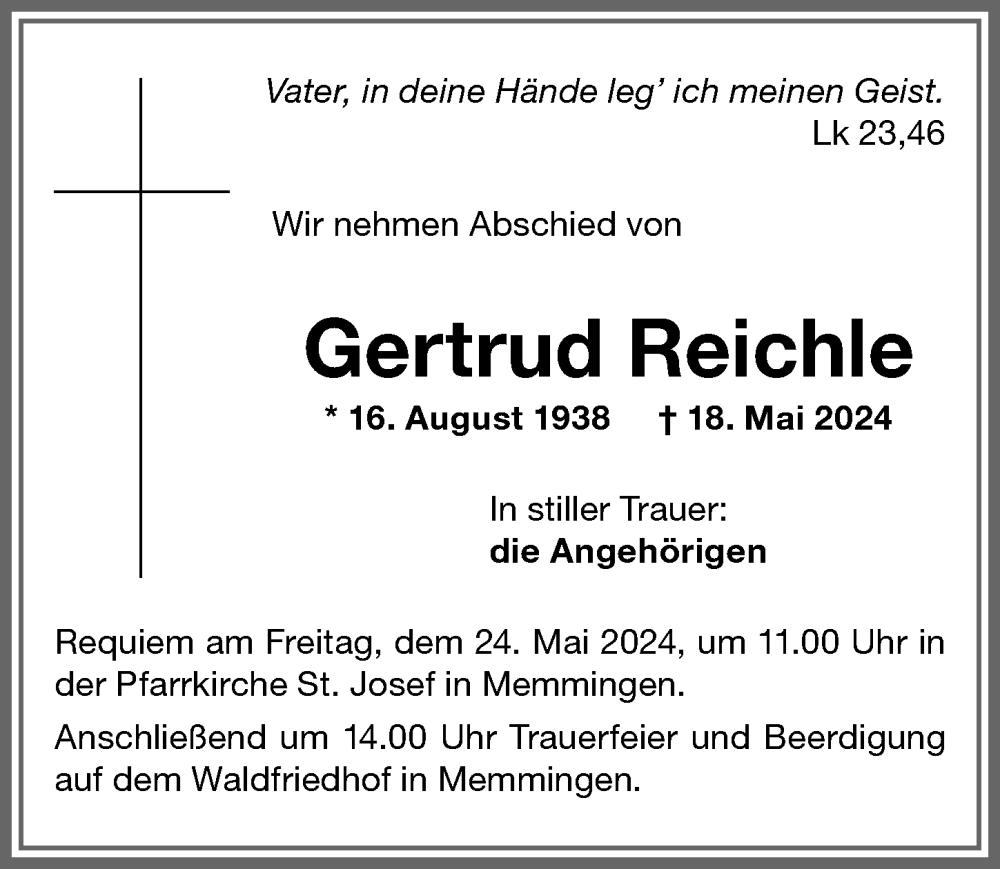 Vater, in deine Hände leg' ich meinen Geist.
Lk 23,46

Wir nehmen Abschied von

Gertrud Reichle

* 16. August 1938 † 18. Mai 2024

In stiller Trauer:
die Angehörigen

Requiem am Freitag, dem 24. Mai 2024, um 11.00 Uhr in der Pfarrkirche St. Josef in Memmingen.

Anschließend um 14.00 Uhr Trauerfeier und Beerdigung auf dem Waldfriedhof in Memmingen.